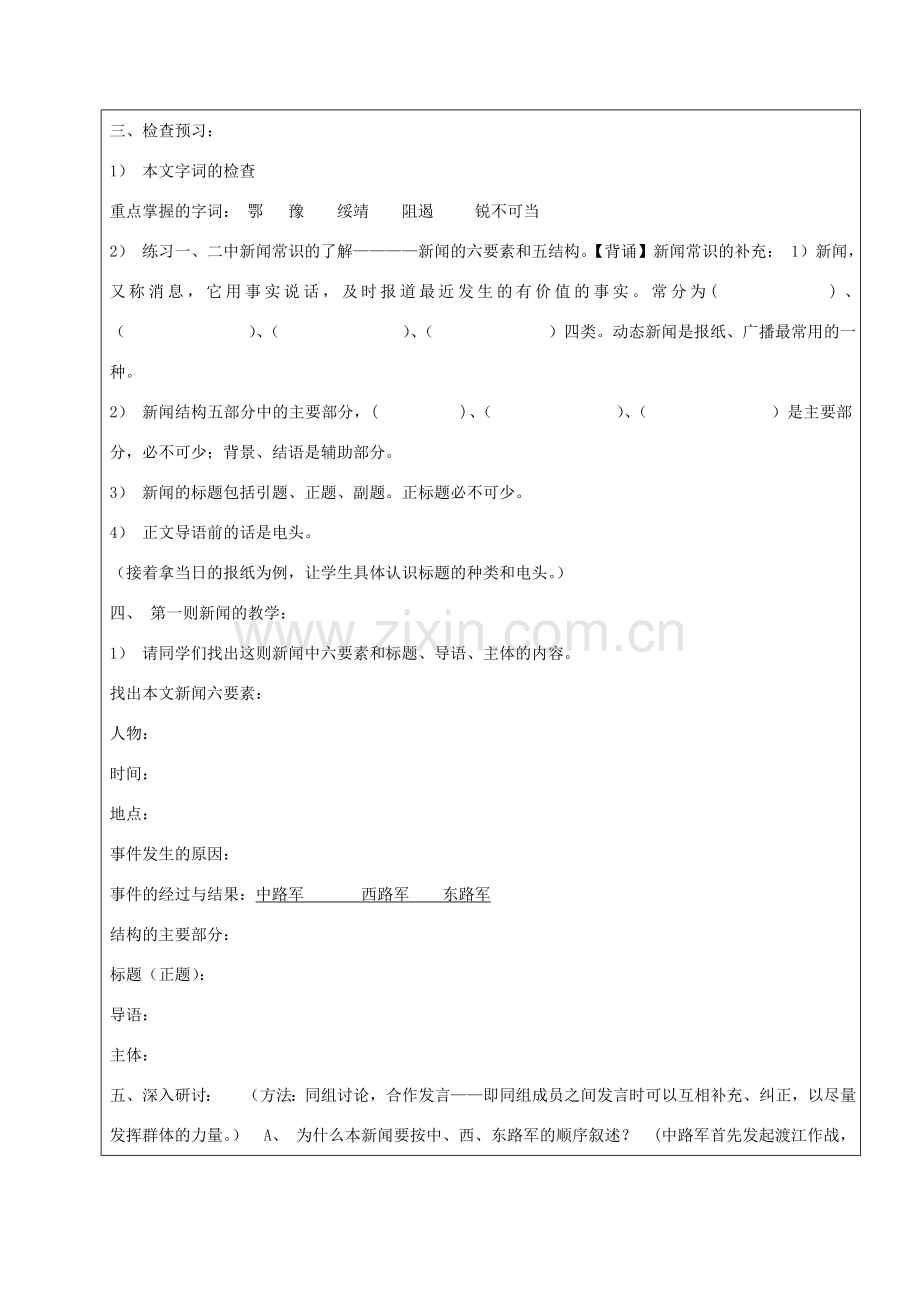 三、检查预习：

1） 本文字词的检查

重点掌握的字词： 鄂 豫 绥靖 阻遏 锐不可当

2） 练习一、二中新闻常识的了解————新闻的六要素和五结构。【背诵】新闻常识的补充： 1）新闻，又称消息，它用事实说话，及时报道最近发生的有价值的事实。常分为（ ）、（ ）、（ ）、（ ）四类。动态新闻是报纸、广播最常用的一种。

2） 新闻结构五部分中的主要部分，（ ）、（ ）、（ ）是主要部分，必不可少；背景、结语是辅助部分。

3） 新闻的标题包括引题、正题、副题。正标题必不可少。

4） 正文导语前的话是电头。

（接着拿当日的报纸为例，让学生具体认识标题的种类和电头。）

四、 第一则新闻的教学：

1） 请同学们找出这则新闻中六要素和标题、导语、主体的内容。

找出本文新闻六要素：

人物：

时间：

地点：

事件发生的原因：

事件的经过与结果：中路军 西路军 东路军

结构的主要部分：

标题（正题）：

导语：

主体：

五、深入研讨： （方法：同组讨论，合作发言——即同组成员之间发言时可以互相补充、纠正，以尽量发挥群体的力量。） A、 为什么本新闻要按中、西、东路军的顺序叙述？ （中路军首先发起渡江作战，

www.zixin.com.cn